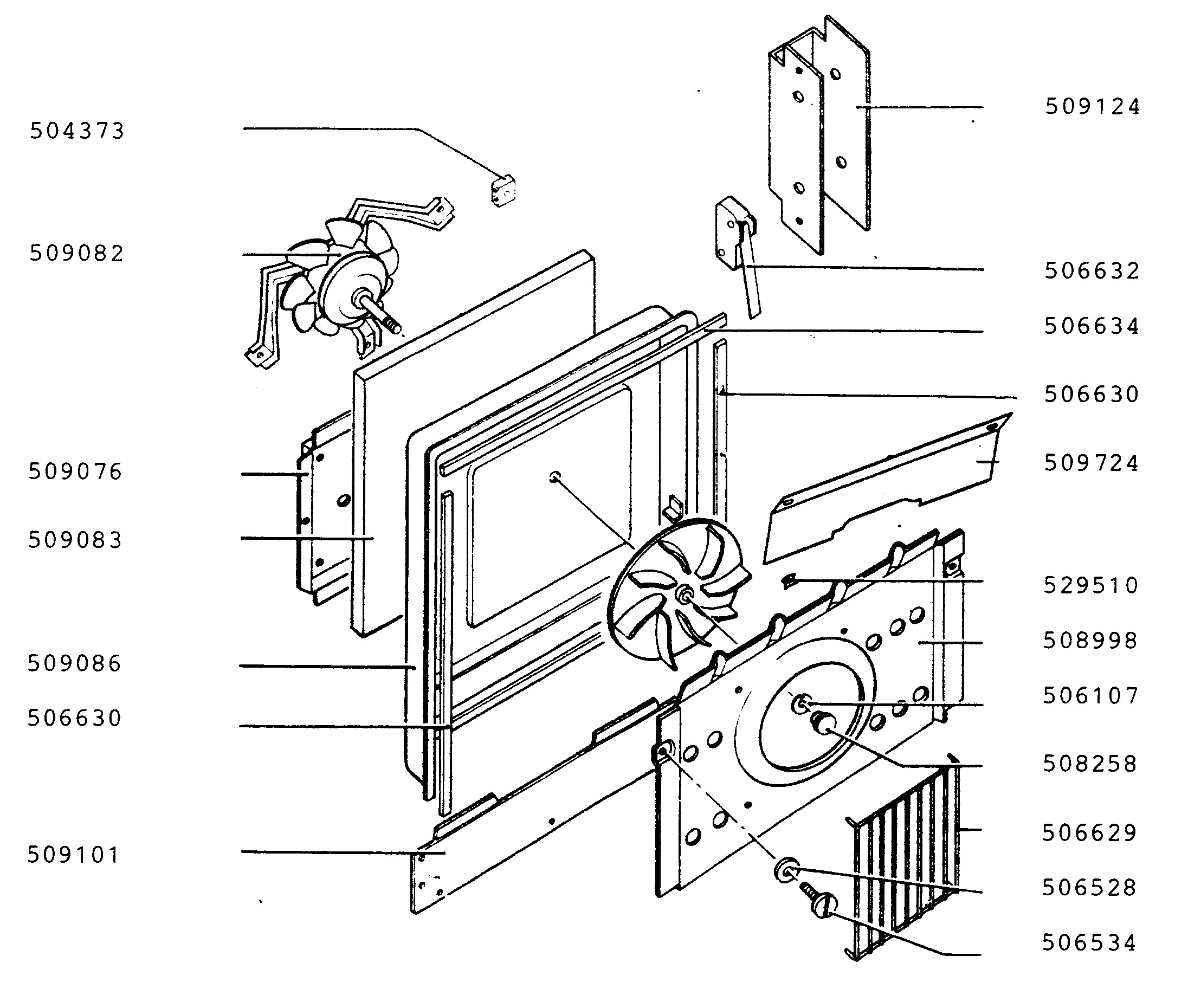 504373
509082
509076
509083
509086
506630
509101

509124
506632
506634
506630
509724
529510
508998
506107
508258
506629
506528
506534